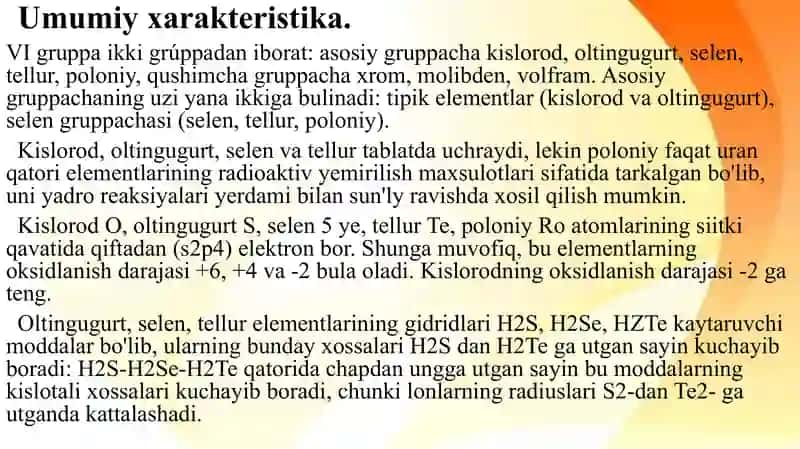 Umumiy xarakteristika.

VI gruppa ikki grúppadan iborat: asosiy gruppacha kislorod, oltingugurt, selen, tellur, poloniy, qushimcha gruppacha xrom, molibden, volfram. Asosiy gruppachaning uzi yana ikkiga bulinadi: tipik elementlar (kislorod va oltingugurt), selen gruppachasi (selen, tellur, poloniy).

Kislorod, oltingugurt, selen va tellur tablatda uchraydi, lekin poloniy faqat uran qatori elementlarining radioaktiv yemirilish maxsulotlari sifatida tarkalgan bo'lib, uni yadro reaksiyalari yerdami bilan sun'ly ravishda xosil qilish mumkin.

Kislorod O, oltingugurt S, selen 5 ye, tellur Te, poloniy Ro atomlarining siitki qavatida qiftadan (s2p4) elektron bor. Shunga muvofiq, bu elementlarning oksidlanish darajasi +6, +4 va -2 bula oladi. Kislorodning oksidlanish darajasi -2 ga teng.

Oltingugurt, selen, tellur elementlarining gidridlari H2S, H2Se, HZTe kaytaruvchi moddalar bo'lib, ularning bunday xossalari H2S dan H2Te ga utgan sayin kuchayib boradi: H2S-H2Se-H2Te qatorida chapdan ungga utgan sayin bu moddalarning kislotali xossalari kuchayib boradi, chunki lonlarning radiuslari S2-dan Te2- ga utganda kattalashadi.